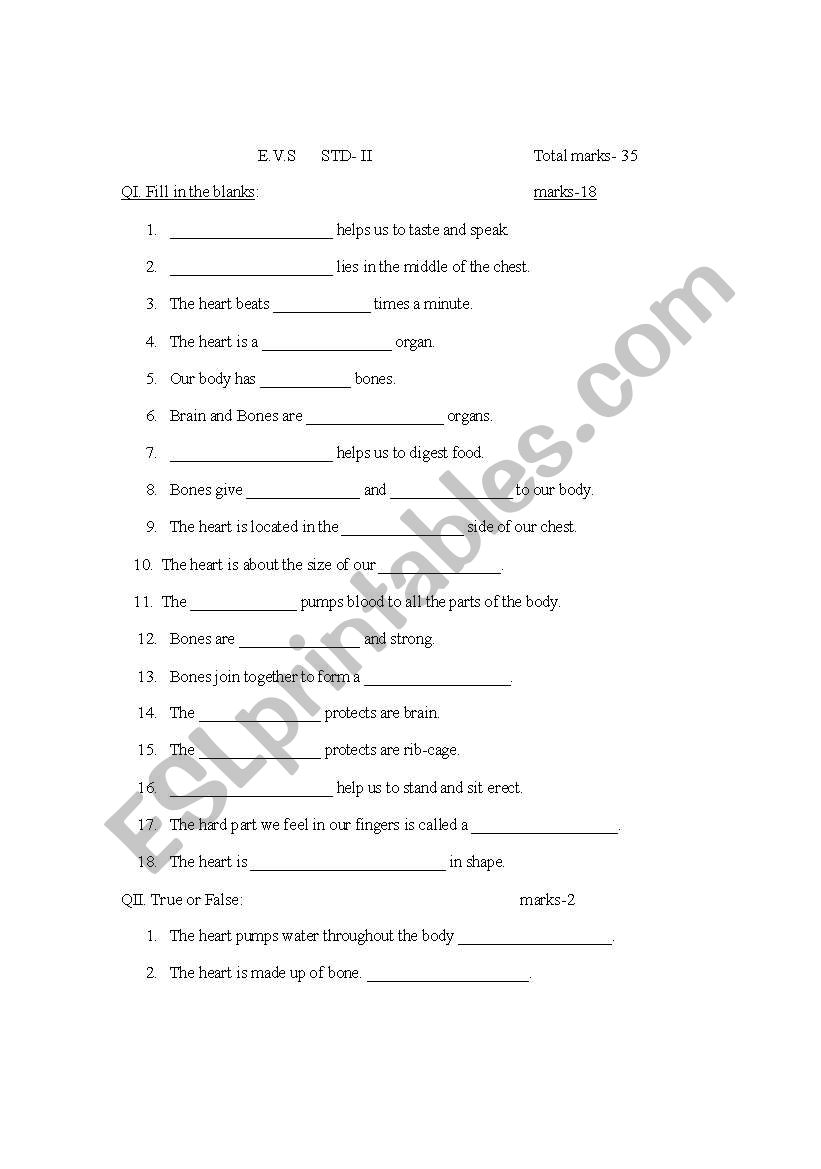 E.V.S STD- II Total marks- 35

QI. Fill in the blanks: marks-18

1. ____________________ helps us to taste and speak.
2. ____________________ lies in the middle of the chest.
3. The heart beats ____________ times a minute.
4. The heart is a ________________ organ.
5. Our body has ___________ bones.
6. Brain and Bones are _________________ organs.
7. ____________________ helps us to digest food.
8. Bones give ______________ and _______________ to our body.
9. The heart is located in the _______________ side of our chest.
10. The heart is about the size of our _______________.
11. The _____________ pumps blood to all the parts of the body.
12. Bones are _______________ and strong.
13. Bones join together to form a __________________.
14. The _______________ protects are brain.
15. The _______________ protects are rib-cage.
16. ____________________ help us to stand and sit erect.
17. The hard part we feel in our fingers is called a __________________.
18. The heart is ________________________ in shape.

QII. True or False: marks-2

1. The heart pumps water throughout the body ___________________.
2. The heart is made up of bone. ____________________.

ESLprintables.com